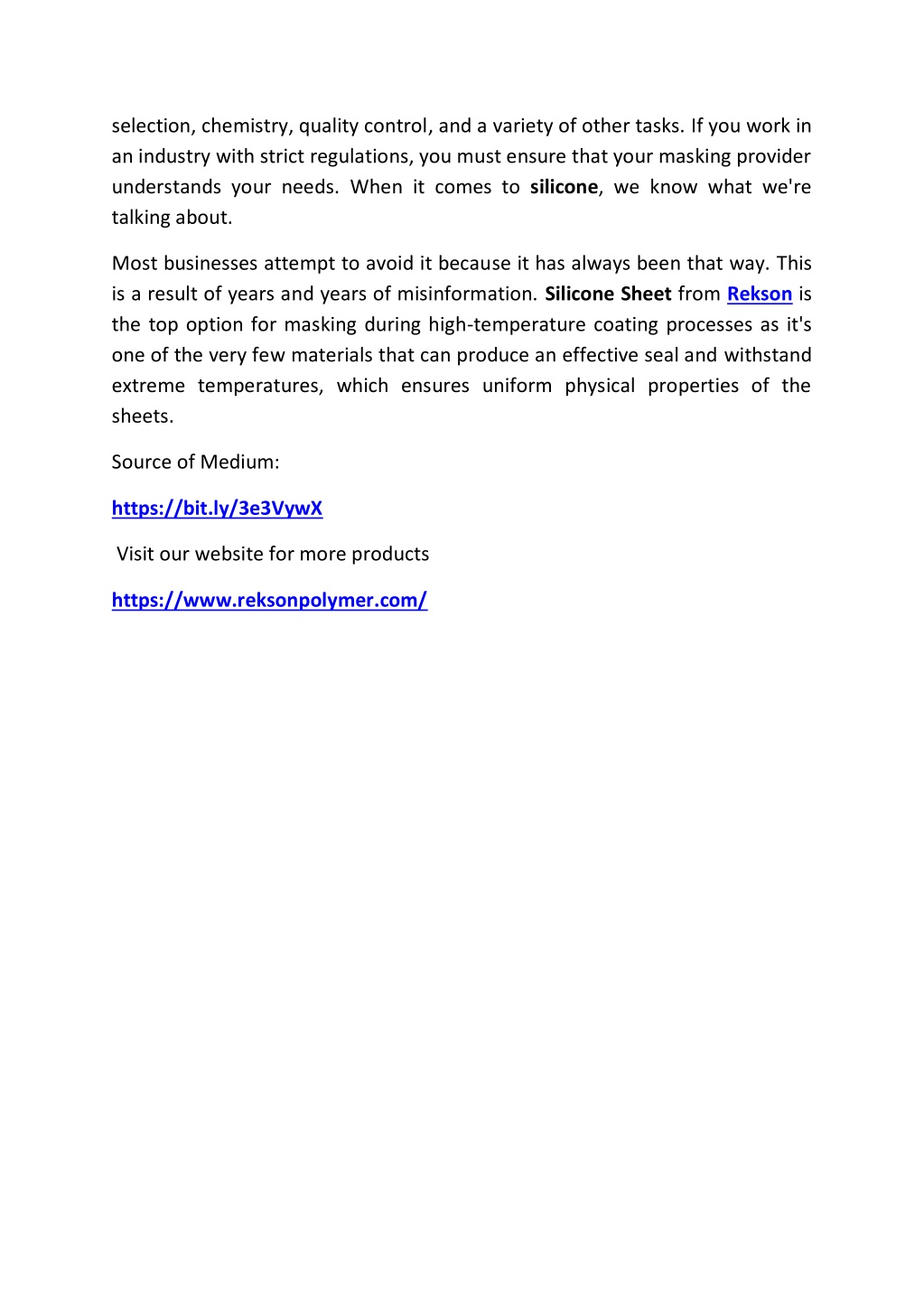 selection, chemistry, quality control, and a variety of other tasks. If you work in an industry with strict regulations, you must ensure that your masking provider understands your needs. When it comes to silicone, we know what we're talking about.

Most businesses attempt to avoid it because it has always been that way. This is a result of years and years of misinformation. Silicone Sheet from Rekson is the top option for masking during high-temperature coating processes as it's one of the very few materials that can produce an effective seal and withstand extreme temperatures, which ensures uniform physical properties of the sheets.

Source of Medium:

https://bit.ly/3e3VywX

Visit our website for more products

https://www.reksonpolymer.com/